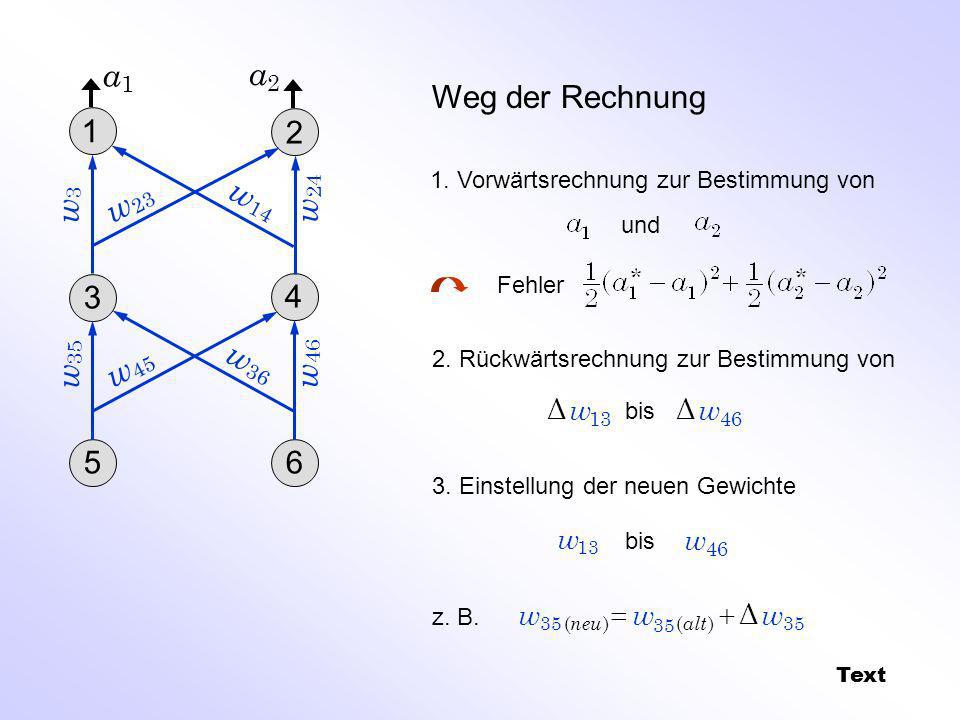 $a_1$ $a_2$

1 2

$w_3$ $w_{23}$ $w_{14}$ $w_{24}$

3 4

$w_{35}$ $w_{45}$ $w_{36}$ $w_{46}$

5 6

Weg der Rechnung

1. Vorwärtsrechnung zur Bestimmung von

$a_1$ und $a_2$

Fehler $\frac{1}{2}(a_1^* - a_1)^2 + \frac{1}{2}(a_2^* - a_2)^2$

2. Rückwärtsrechnung zur Bestimmung von

$\Delta w_{13}$ bis $\Delta w_{46}$

3. Einstellung der neuen Gewichte

$w_{13}$ bis $w_{46}$

z. B. $w_{35(neu)} = w_{35(alt)} + \Delta w_{35}$

Text